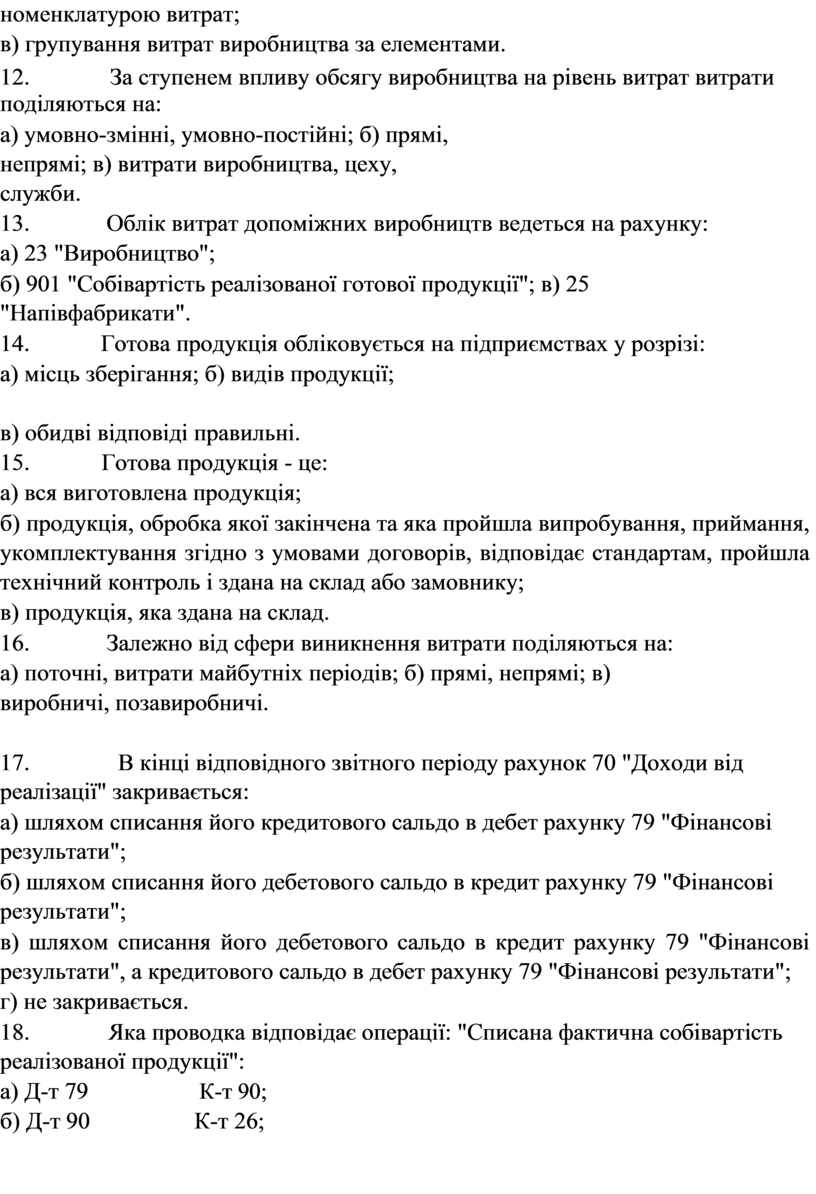 номенклатурою витрат;
в) групування витрат виробництва за елементами.
12. За ступенем впливу обсягу виробництва на рівень витрат витрати поділяються на:
а) умовно-змінні, умовно-постійні; б) прямі, непрямі; в) витрати виробництва, цеху, служби.
13. Облік витрат допоміжних виробництв ведеться на рахунку:
а) 23 "Виробництво";
б) 901 "Собівартість реалізованої готової продукції"; в) 25 "Напівфабрикати".
14. Готова продукція обліковується на підприємствах у розрізі:
а) місць зберігання; б) видів продукції;

в) обидві відповіді правильні.
15. Готова продукція - це:
а) вся виготовлена продукція;
б) продукція, обробка якої закінчена та яка пройшла випробування, приймання, укомплектування згідно з умовами договорів, відповідає стандартам, пройшла технічний контроль і здана на склад або замовнику;
в) продукція, яка здана на склад.
16. Залежно від сфери виникнення витрати поділяються на:
а) поточні, витрати майбутніх періодів; б) прямі, непрямі; в) виробничі, позавиробничі.

17. В кінці відповідного звітного періоду рахунок 70 "Доходи від реалізації" закривається:
а) шляхом списання його кредитового сальдо в дебет рахунку 79 "Фінансові результати";
б) шляхом списання його дебетового сальдо в кредит рахунку 79 "Фінансові результати";
в) шляхом списання його дебетового сальдо в кредит рахунку 79 "Фінансові результати", а кредитового сальдо в дебет рахунку 79 "Фінансові результати";
г) не закривається.
18. Яка проводка відповідає операції: "Списана фактична собівартість реалізованої продукції":
а) Д-т 79 К-т 90;
б) Д-т 90 К-т 26;